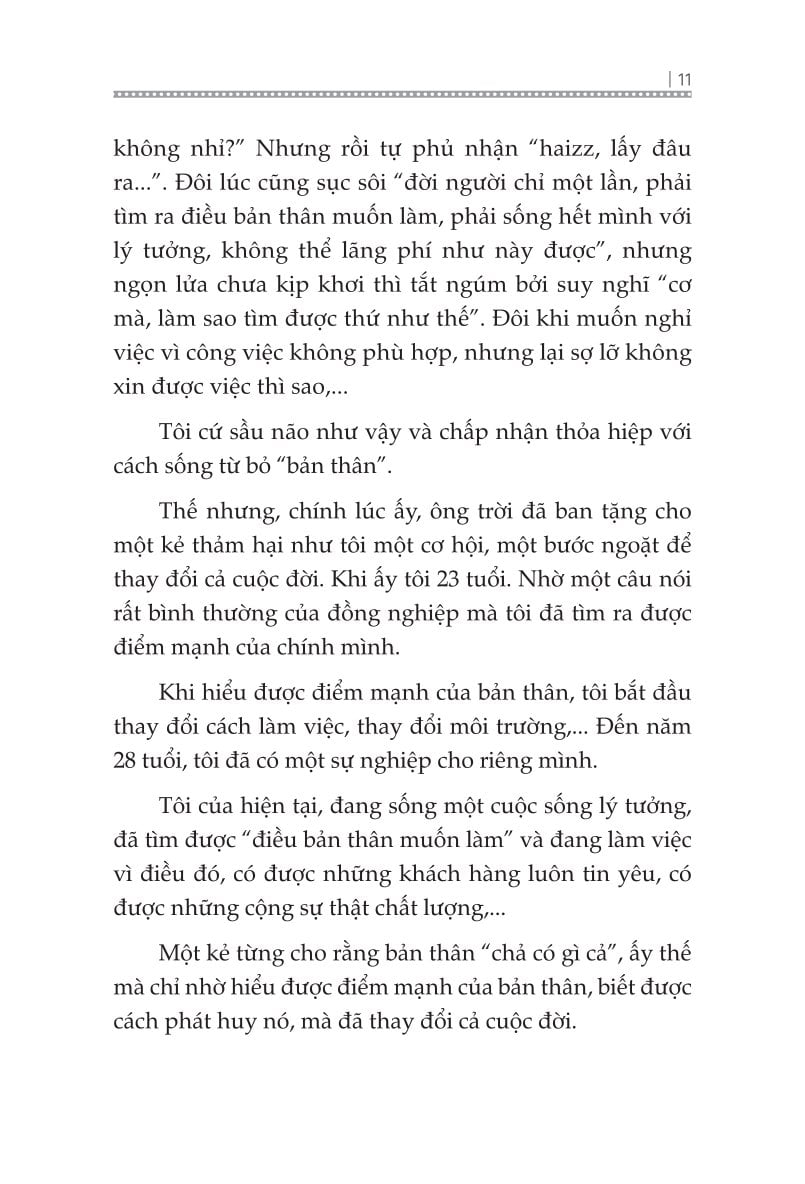 | 11

không nhỉ?” Nhưng rồi tự phủ nhận “haizz, lấy đâu ra...”. Đôi lúc cũng sục sôi “đời người chỉ một lần, phải tìm ra điều bản thân muốn làm, phải sống hết mình với lý tưởng, không thể lãng phí như này được”, nhưng ngọn lửa chưa kịp khơi thì tắt ngúm bởi suy nghĩ “cơ mà, làm sao tìm được thứ như thế”. Đôi khi muốn nghỉ việc vì công việc không phù hợp, nhưng lại sợ lỡ không xin được việc thì sao,...

Tôi cứ sầu não như vậy và chấp nhận thỏa hiệp với cách sống từ bỏ “bản thân”.

Thế nhưng, chính lúc ấy, ông trời đã ban tặng cho một kẻ thảm hại như tôi một cơ hội, một bước ngoặt để thay đổi cả cuộc đời. Khi ấy tôi 23 tuổi. Nhờ một câu nói rất bình thường của đồng nghiệp mà tôi đã tìm ra được điểm mạnh của chính mình.

Khi hiểu được điểm mạnh của bản thân, tôi bắt đầu thay đổi cách làm việc, thay đổi môi trường,... Đến năm 28 tuổi, tôi đã có một sự nghiệp cho riêng mình.

Tôi của hiện tại, đang sống một cuộc sống lý tưởng, đã tìm được “điều bản thân muốn làm” và đang làm việc vì điều đó, có được những khách hàng luôn tin yêu, có được những cộng sự thật chất lượng,...

Một kẻ từng cho rằng bản thân “chả có gì cả”, ấy thế mà chỉ nhờ hiểu được điểm mạnh của bản thân, biết được cách phát huy nó, mà đã thay đổi cả cuộc đời.